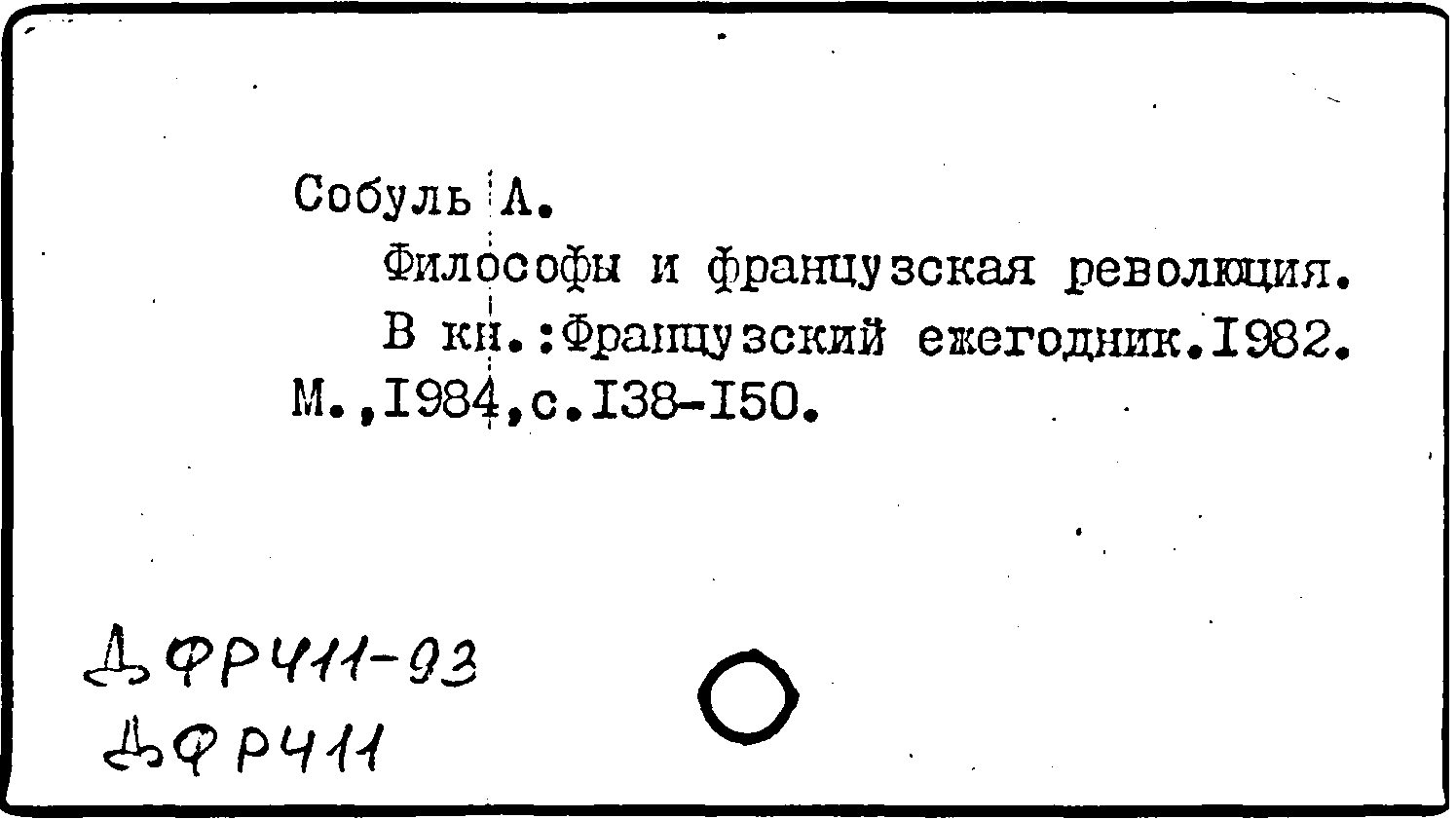 Собуль А.

Философы и французская революция.

В кн.:Французский ежегодник.1982. М.,1984,с.138-150.

ДФР411-93
ДФР411